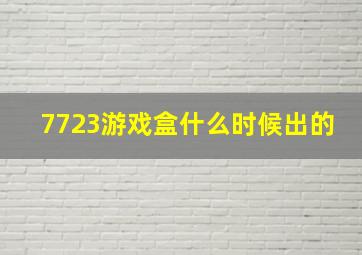 7723游戏盒什么时候出的